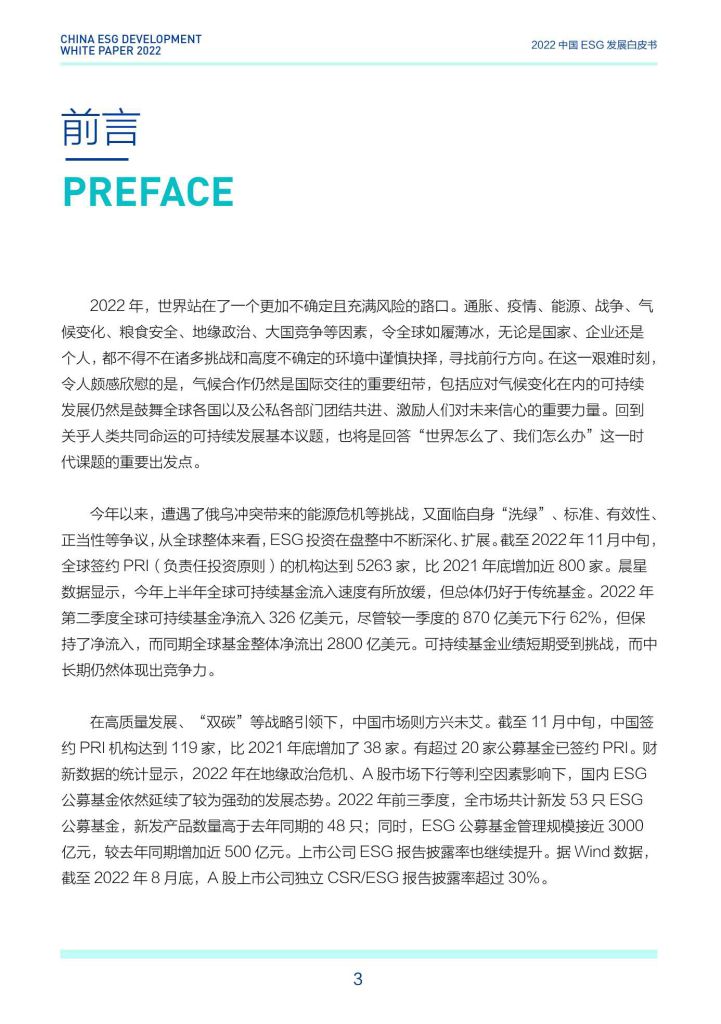 CHINA ESG DEVELOPMENT
WHITE PAPER 2022

2022 中国 ESG 发展白皮书

前言
PREFACE

2022 年，世界站在了一个更加不确定且充满风险的路口。通胀、疫情、能源、战争、气候变化、粮食安全、地缘政治、大国竞争等因素，令全球如履薄冰，无论是国家、企业还是个人，都不得不在诸多挑战和高度不确定的环境中谨慎抉择，寻找前行方向。在这一艰难时刻，令人颇感欣慰的是，气候合作仍然是国际交往的重要纽带，包括应对气候变化在内的可持续发展仍然是鼓舞全球各国以及公私各部门团结共进、激励人们对未来信心的重要力量。回到关乎人类共同命运的可持续发展基本议题，也将是回答“世界怎么了、我们怎么办”这一时代课题的重要出发点。

今年以来，遭遇了俄乌冲突带来的能源危机等挑战，又面临自身“洗绿”、标准、有效性、正当性等争议，从全球整体来看，ESG 投资在盘整中不断深化、扩展。截至 2022 年 11 月中旬，全球签约 PRI（负责任投资原则）的机构达到 5263 家，比 2021 年底增加近 800 家。晨星数据显示，今年上半年全球可持续基金流入速度有所放缓，但总体仍好于传统基金。2022 年第二季度全球可持续基金净流入 326 亿美元，尽管较一季度的 870 亿美元下行 62%，但保持了净流入，而同期全球基金整体净流出 2800 亿美元。可持续基金业绩短期受到挑战，而中长期仍然体现出竞争力。

在高质量发展、“双碳”等战略引领下，中国市场则方兴未艾。截至 11 月中旬，中国签约 PRI 机构达到 119 家，比 2021 年底增加了 38 家。有超过 20 家公募基金已签约 PRI。财新数据的统计显示，2022 年在地缘政治危机、A 股市场下行等利空因素影响下，国内 ESG 公募基金依然延续了较为强劲的发展态势。2022 年前三季度，全市场共计新发 53 只 ESG 公募基金，新发产品数量高于去年同期的 48 只；同时，ESG 公募基金管理规模接近 3000 亿元，较去年同期增加近 500 亿元。上市公司 ESG 报告披露率也继续提升。据 Wind 数据，截至 2022 年 8 月底，A 股上市公司独立 CSR/ESG 报告披露率超过 30%。

3